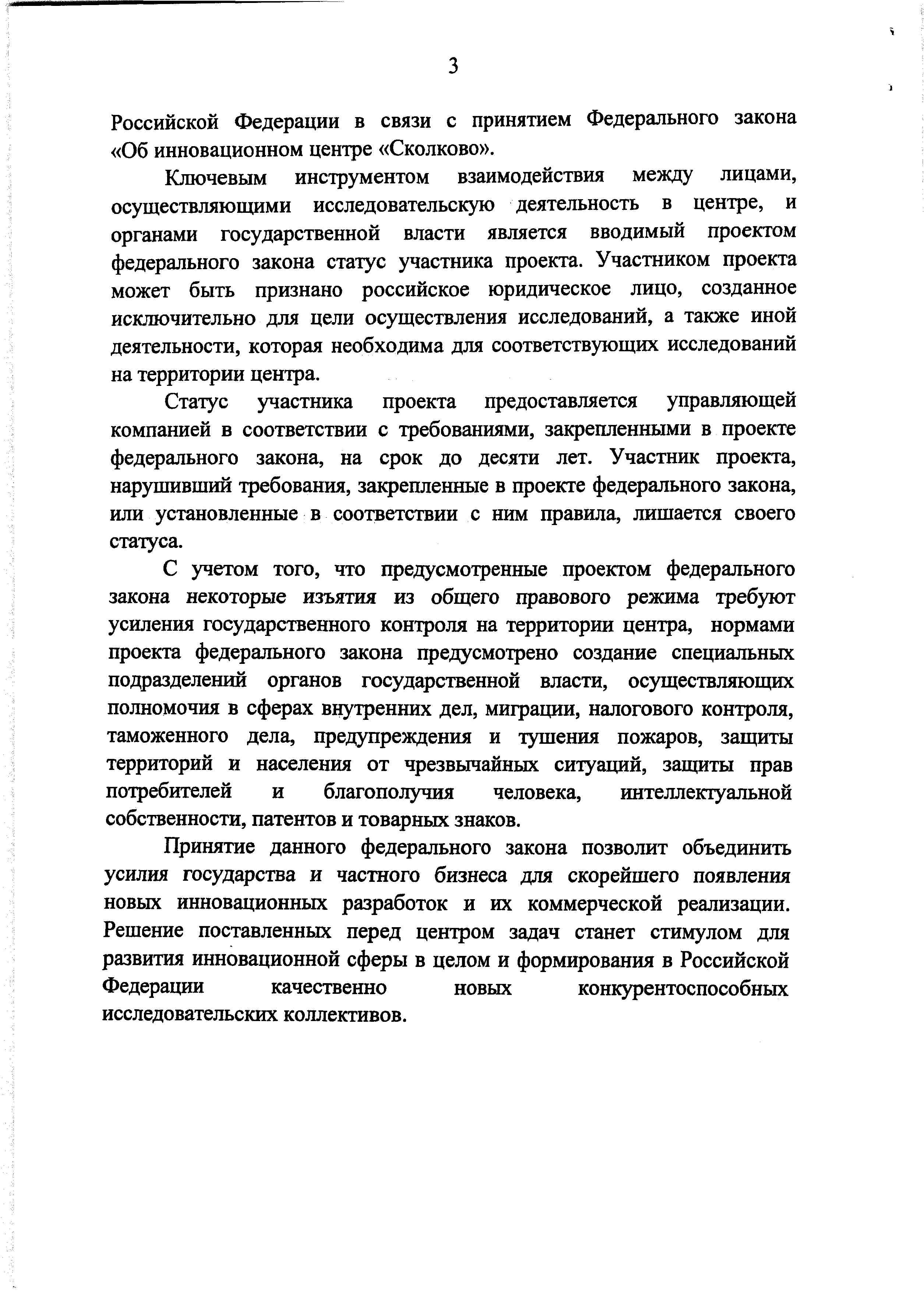 3

Российской Федерации в связи с принятием Федерального закона «Об инновационном центре «Сколково».

Ключевым инструментом взаимодействия между лицами, осуществляющими исследовательскую деятельность в центре, и органами государственной власти является вводимый проектом федерального закона статус участника проекта. Участником проекта может быть признано российское юридическое лицо, созданное исключительно для цели осуществления исследований, а также иной деятельности, которая необходима для соответствующих исследований на территории центра.

Статус участника проекта предоставляется управляющей компанией в соответствии с требованиями, закрепленными в проекте федерального закона, на срок до десяти лет. Участник проекта, нарушивший требования, закрепленные в проекте федерального закона, или установленные в соответствии с ним правила, лишается своего статуса.

С учетом того, что предусмотренные проектом федерального закона некоторые изъятия из общего правового режима требуют усиления государственного контроля на территории центра, нормами проекта федерального закона предусмотрено создание специальных подразделений органов государственной власти, осуществляющих полномочия в сферах внутренних дел, миграции, налогового контроля, таможенного дела, предупреждения и тушения пожаров, защиты территорий и населения от чрезвычайных ситуаций, защиты прав потребителей и благополучия человека, интеллектуальной собственности, патентов и товарных знаков.

Принятие данного федерального закона позволит объединить усилия государства и частного бизнеса для скорейшего появления новых инновационных разработок и их коммерческой реализации. Решение поставленных перед центром задач станет стимулом для развития инновационной сферы в целом и формирования в Российской Федерации качественно новых конкурентоспособных исследовательских коллективов.